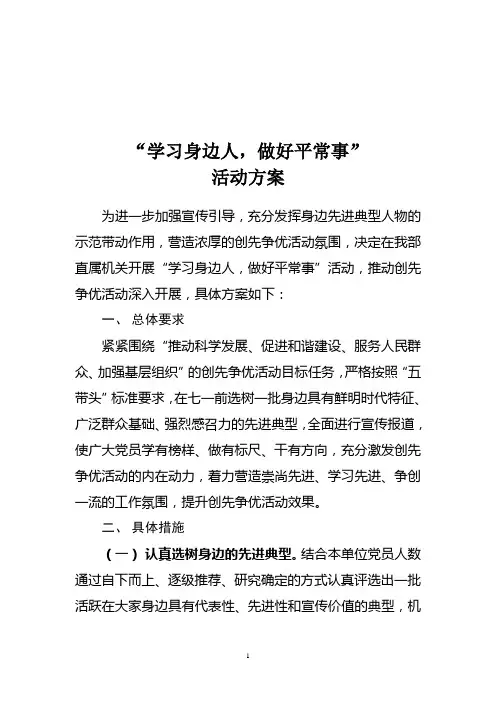 “学习身边人，做好平常事”
活动方案

为进一步加强宣传引导，充分发挥身边先进典型人物的示范带动作用，营造浓厚的创先争优活动氛围，决定在我部直属机关开展“学习身边人，做好平常事”活动，推动创先争优活动深入开展，具体方案如下：

一、总体要求

紧紧围绕“推动科学发展、促进和谐建设、服务人民群众、加强基层组织”的创先争优活动目标任务，严格按照“五带头”标准要求，在七一前选树一批身边具有鲜明时代特征、广泛群众基础、强烈感召力的先进典型，全面进行宣传报道，使广大党员学有榜样、做有标尺、干有方向，充分激发创先争优活动的内在动力，着力营造崇尚先进、学习先进、争创一流的工作氛围，提升创先争优活动效果。

二、具体措施

（一）认真选树身边的先进典型。结合本单位党员人数通过自下而上、逐级推荐、研究确定的方式认真评选出一批活跃在大家身边具有代表性、先进性和宣传价值的典型，机

1